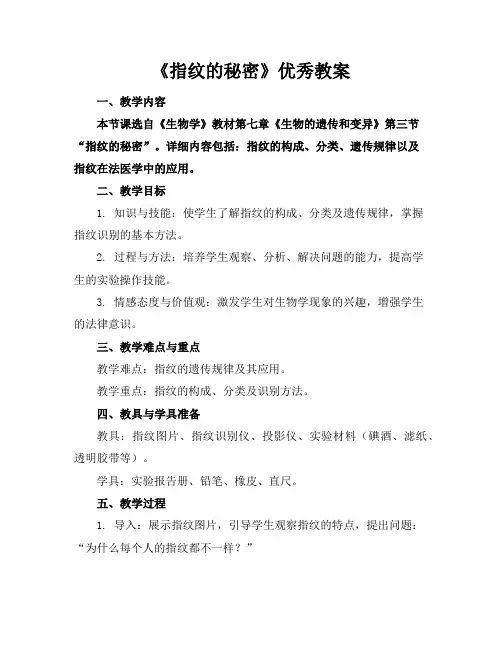 《指纹的秘密》优秀教案

一、教学内容

本节课选自《生物学》教材第七章《生物的遗传和变异》第三节“指纹的秘密”。详细内容包括：指纹的构成、分类、遗传规律以及指纹在法医学中的应用。

二、教学目标

1. 知识与技能：使学生了解指纹的构成、分类及遗传规律，掌握指纹识别的基本方法。

2. 过程与方法：培养学生观察、分析、解决问题的能力，提高学生的实验操作技能。

3. 情感态度与价值观：激发学生对生物学现象的兴趣，增强学生的法律意识。

三、教学难点与重点

教学难点：指纹的遗传规律及其应用。

教学重点：指纹的构成、分类及识别方法。

四、教具与学具准备

教具：指纹图片、指纹识别仪、投影仪、实验材料（碘酒、滤纸、透明胶带等）。

学具：实验报告册、铅笔、橡皮、直尺。

五、教学过程

1. 导入：展示指纹图片，引导学生观察指纹的特点，提出问题：“为什么每个人的指纹都不一样？”